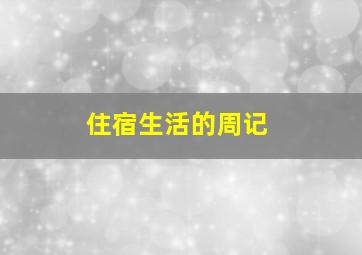 住宿生活的周记